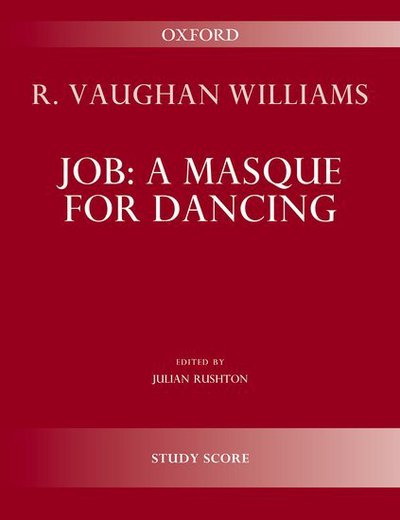 OXFORD

R. VAUGHAN WILLIAMS

JOB: A MASQUE FOR DANCING

EDITED BY
JULIAN RUSHTON

STUDY SCORE